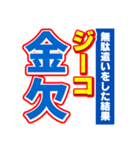 無駄遣いをした結果

ジーコ

金欠